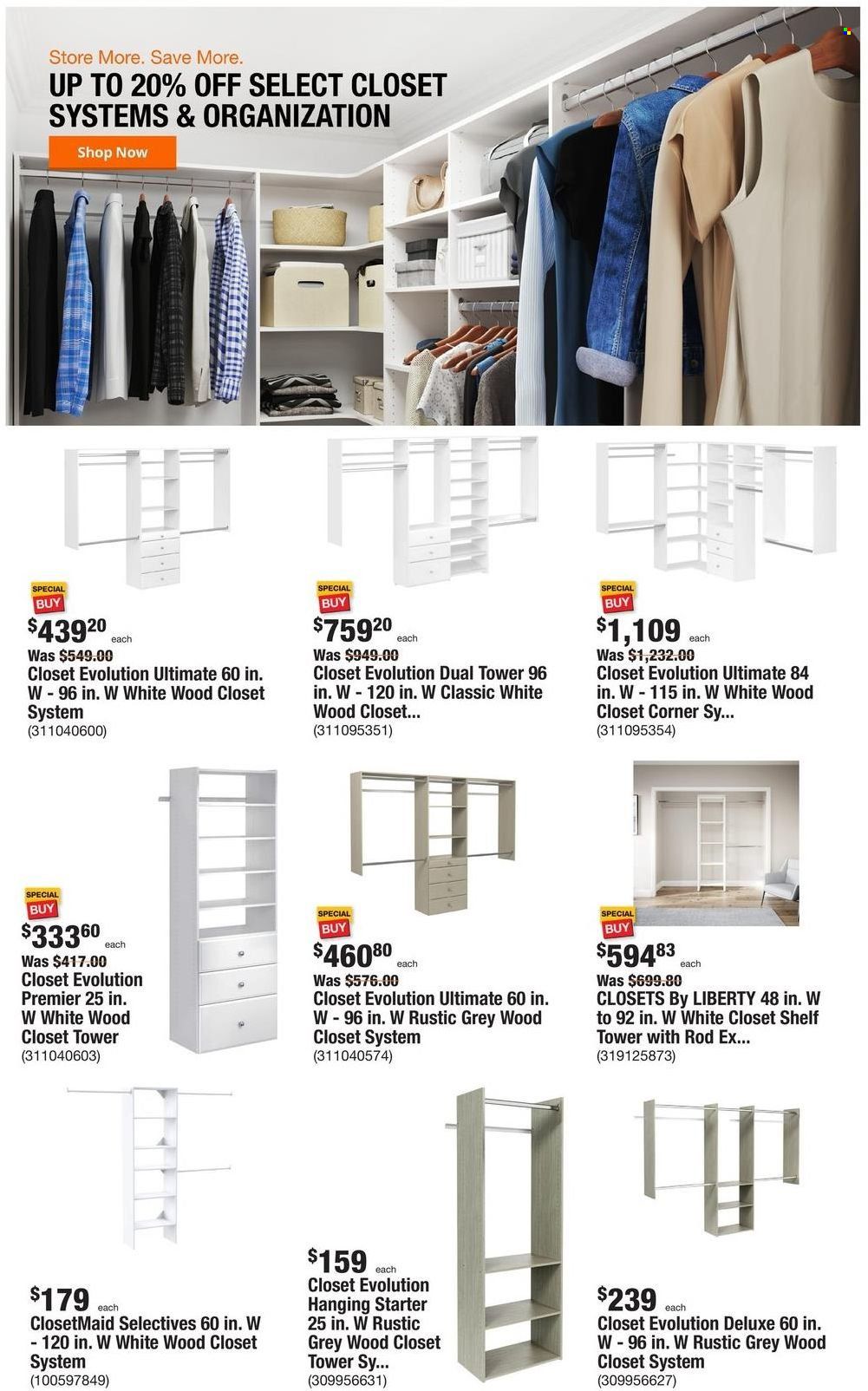 Store More. Save More.
UP TO 20% OFF SELECT CLOSET SYSTEMS & ORGANIZATION

Shop Now

SPECIAL BUY
$439.20 each
Was $549.00
Closet Evolution Ultimate 60 in. W - 96 in. W White Wood Closet System
(311040600)

SPECIAL BUY
$759.20 each
Was $949.00
Closet Evolution Dual Tower 96 in. W - 120 in. W Classic White Wood Closet...
(311095351)

SPECIAL BUY
$1,109 each
Was $1,232.00
Closet Evolution Ultimate 84 in. W - 115 in. W White Wood Closet Corner Sy...
(311095354)

SPECIAL BUY
$333.60 each
Was $417.00
Closet Evolution Premier 25 in. W White Wood Closet Tower
(311040603)

SPECIAL BUY
$460.80 each
Was $576.00
Closet Evolution Ultimate 60 in. W - 96 in. W Rustic Grey Wood Closet System
(311040574)

SPECIAL BUY
$594.83 each
Was $699.80
CLOSETS By LIBERTY 48 in. W to 92 in. W White Closet Shelf Tower with Rod Ex...
(319125873)

$179 each
ClosetMaid Selectives 60 in. W - 120 in. W White Wood Closet System
(100597849)

$159 each
Closet Evolution Hanging Starter 25 in. W Rustic Grey Wood Closet Tower Sy...
(309956631)

$239 each
Closet Evolution Deluxe 60 in. W - 96 in. W Rustic Grey Wood Closet System
(309956627)